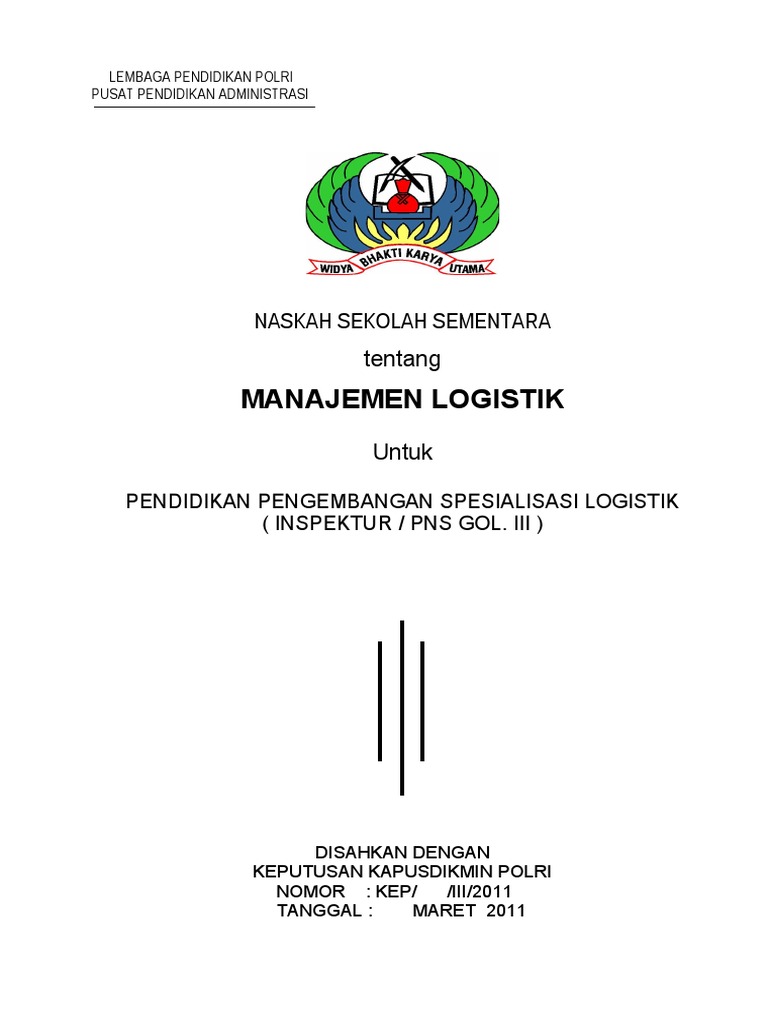 LEMBAGA PENDIDIKAN POLRI
PUSAT PENDIDIKAN ADMINISTRASI

WIDYA BHAKTI KARYA UTAMA

NASKAH SEKOLAH SEMENTARA

tentang

MANAJEMEN LOGISTIK

Untuk

PENDIDIKAN PENGEMBANGAN SPESIALISASI LOGISTIK
( INSPEKTUR / PNS GOL. III )

DISAHKAN DENGAN
KEPUTUSAN KAPUSDIKMIN POLRI
NOMOR : KEP/ /III/2011
TANGGAL : MARET 2011